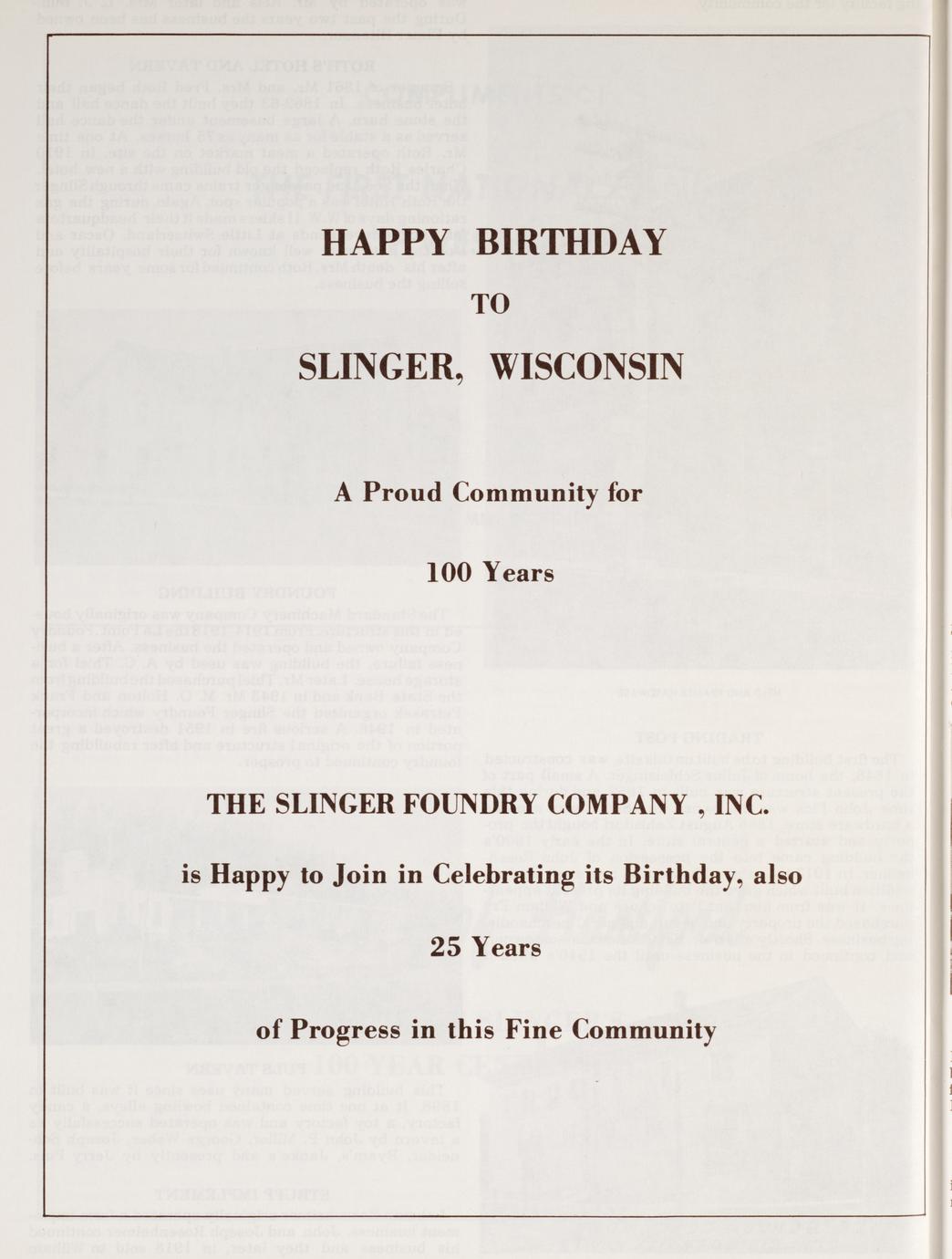 HAPPY BIRTHDAY

TO

SLINGER, WISCONSIN

A Proud Community for

100 Years

THE SLINGER FOUNDRY COMPANY , INC.

is Happy to Join in Celebrating its Birthday, also

25 Years

of Progress in this Fine Community